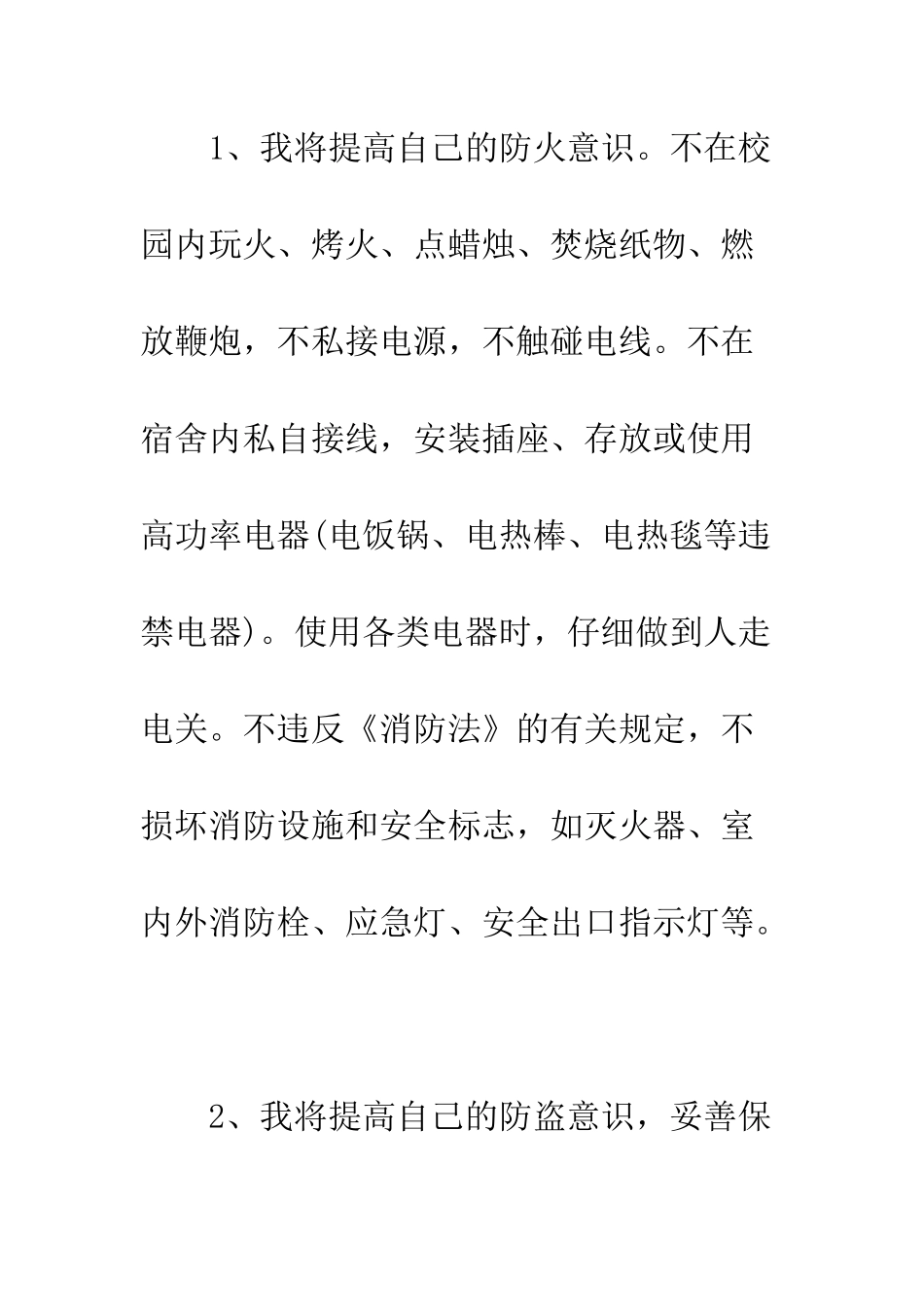 1、我将提高自己的防火意识。不在校园内玩火、烤火、点蜡烛、焚烧纸物、燃放鞭炮，不私接电源，不触碰电线。不在宿舍内私自接线，安装插座、存放或使用高功率电器(电饭锅、电热棒、电热毯等违禁电器)。使用各类电器时，仔细做到人走电关。不违反《消防法》的有关规定，不损坏消防设施和安全标志，如灭火器、室内外消防栓、应急灯、安全出口指示灯等。

2、我将提高自己的防盗意识，妥善保